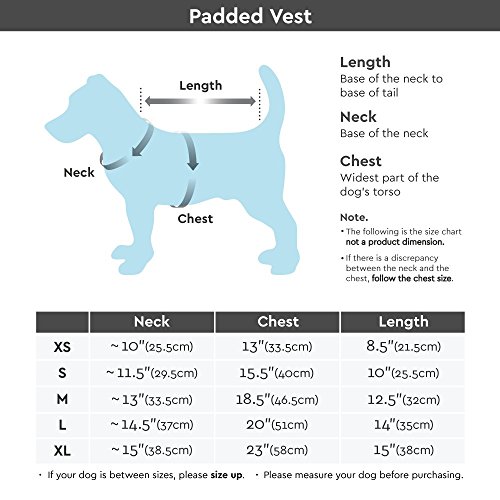 Padded Vest

Length

Neck

Chest

Length
Base of the neck to base of tail

Neck
Base of the neck

Chest
Widest part of the dog's torso

Note.
• The following is the size chart not a product dimension.
• If there is a discrepancy between the neck and the chest, follow the chest size.

| | Neck | Chest | Length |
|---|---|---|---|
| XS | ~10"(25.5cm) | 13"(33.5cm) | 8.5"(21.5cm) |
| S | ~11.5"(29.5cm) | 15.5"(40cm) | 10"(25.5cm) |
| M | ~13"(33.5cm) | 18.5"(46.5cm) | 12.5"(32cm) |
| L | ~14.5"(37cm) | 20"(51cm) | 14"(35cm) |
| XL | ~15"(38.5cm) | 23"(58cm) | 15"(38cm) |

• If your dog is between sizes, please size up. • Please measure your dog before purchasing.